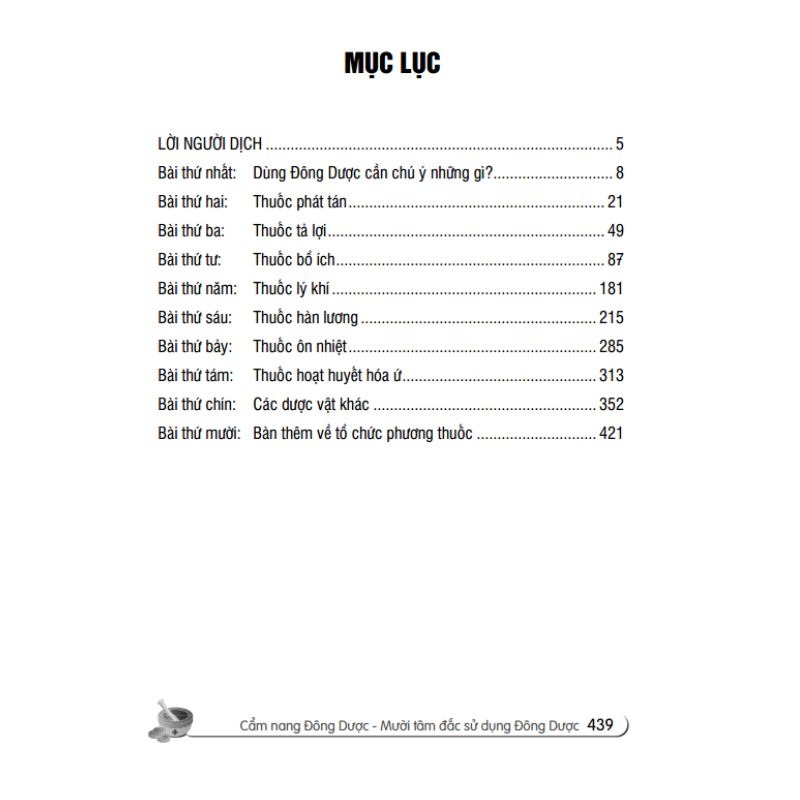 MỤC LỤC

LỜI NGƯỜI DỊCH 5
Bài thứ nhất: Dùng Đông Dược cần chú ý những gì? 8
Bài thứ hai: Thuốc phát tán 21
Bài thứ ba: Thuốc tả lợi 49
Bài thứ tư: Thuốc bổ ích 87
Bài thứ năm: Thuốc lý khí 181
Bài thứ sáu: Thuốc hàn lương 215
Bài thứ bảy: Thuốc ôn nhiệt 285
Bài thứ tám: Thuốc hoạt huyết hóa ứ 313
Bài thứ chín: Các dược vật khác 352
Bài thứ mười: Bàn thêm về tổ chức phương thuốc 421

Cẩm nang Đông Dược - Mười tâm đắc sử dụng Đông Dược 439